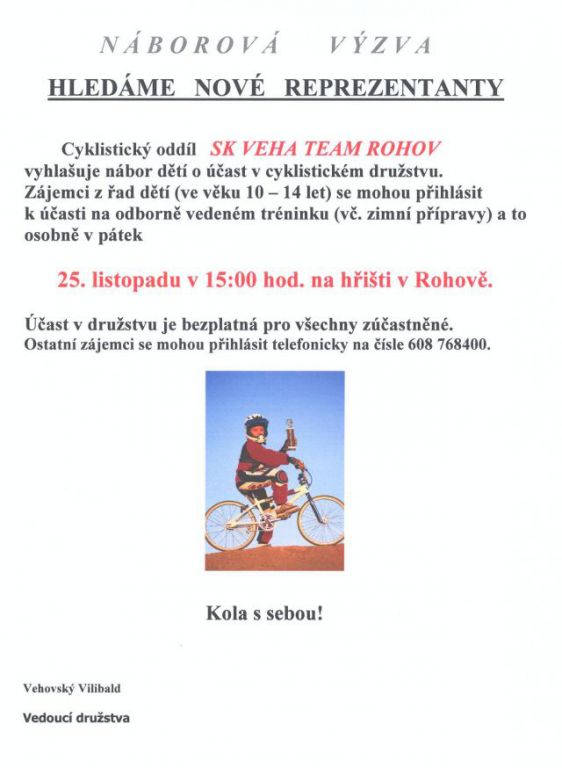 NÁBOROVÁ VÝZVA

HLEDÁME NOVÉ REPREZENTANTY

Cyklistický oddíl SK VEHA TEAM ROHOV vyhlašuje nábor dětí o účast v cyklistickém družstvu. Zájemci z řad dětí (ve věku 10 – 14 let) se mohou přihlásit k účasti na odborně vedeném tréninku (vč. zimní přípravy) a to osobně v pátek

25. listopadu v 15:00 hod. na hřišti v Rohově.

Účast v družstvu je bezplatná pro všechny zúčastněné.
Ostatní zájemci se mohou přihlásit telefonicky na čísle 608 768400.

Kola s sebou!

Vehovský Vilibald

Vedoucí družstva